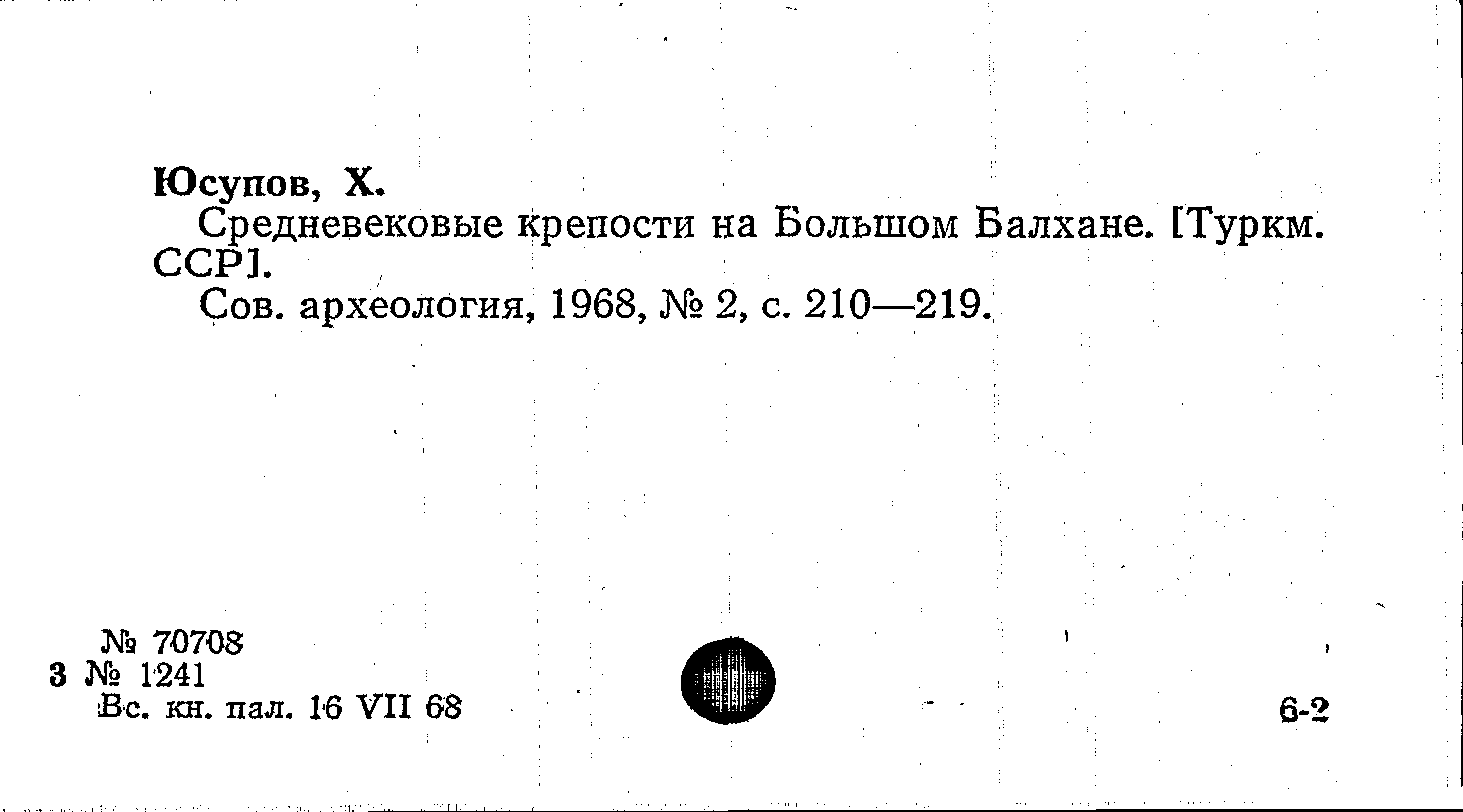 Юсупов, Х.
Средневековые крепости на Большом Балхане. [Туркм. ССР].
Сов. археология, 1968, № 2, с. 210—219.

№ 70708
3 № 1241
Вс. кн. пал. 16 VII 68

6-2